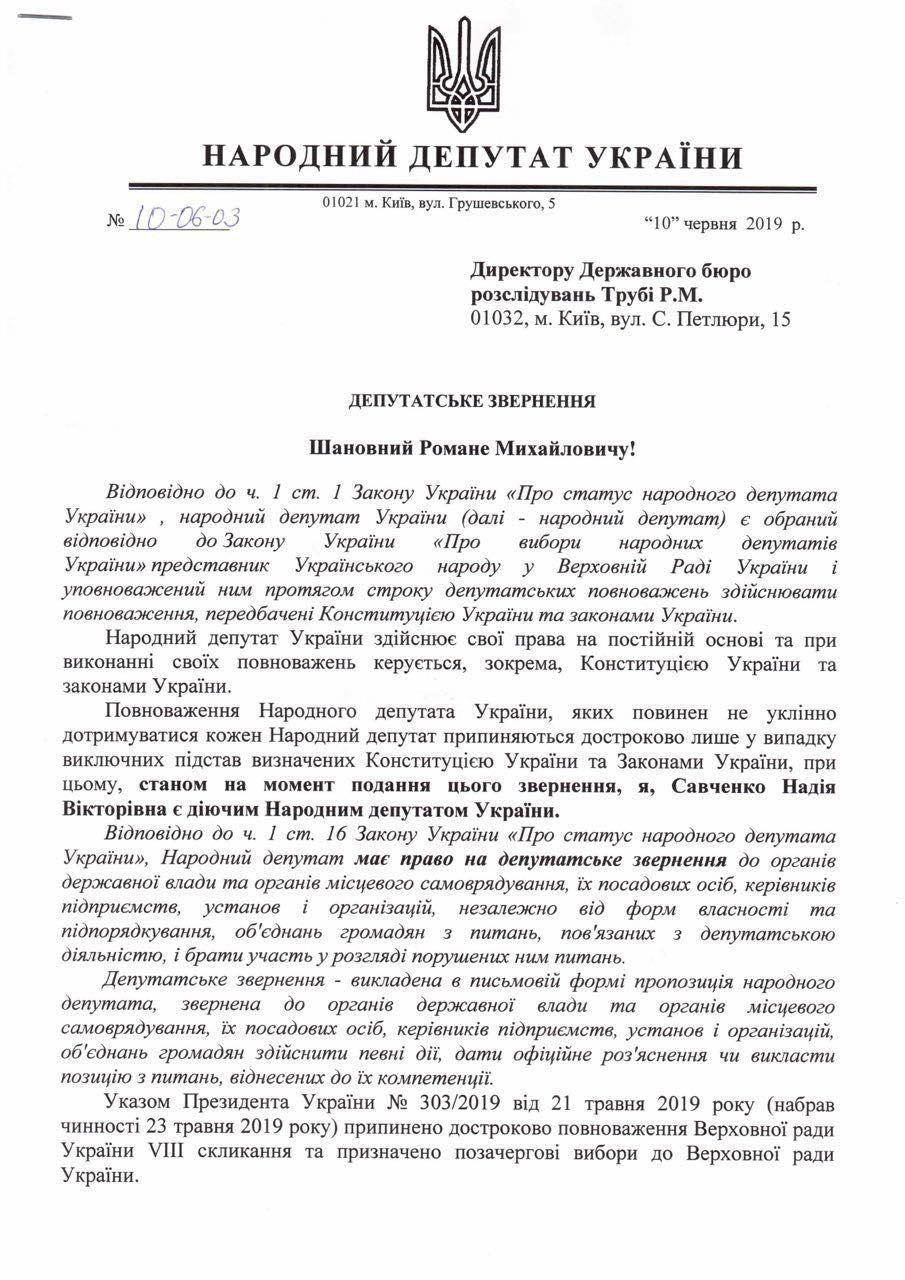 НАРОДНИЙ ДЕПУТАТ УКРАЇНИ

01021 м. Київ, вул. Грушевського, 5

№ 10-06-03

"10" червня 2019 р.

Директору Державного бюро розслідувань Трубі Р.М.
01032, м. Київ, вул. С. Петлюри, 15

ДЕПУТАТСЬКЕ ЗВЕРНЕННЯ

Шановний Романе Михайловичу!

Відповідно до ч. 1 ст. 1 Закону України «Про статус народного депутата України» , народний депутат України (далі - народний депутат) є обраний відповідно до Закону України «Про вибори народних депутатів України» представник Українського народу у Верховній Раді України і уповноважений ним протягом строку депутатських повноважень здійснювати повноваження, передбачені Конституцією України та законами України.

Народний депутат України здійснює свої права на постійній основі та при виконанні своїх повноважень керується, зокрема, Конституцією України та законами України.

Повноваження Народного депутата України, яких повинен не уклінно дотримуватися кожен Народний депутат припиняються достроково лише у випадку виключних підстав визначених Конституцією України та Законами України, при цьому, станом на момент подання цього звернення, я, Савченко Надія Вікторівна є діючим Народним депутатом України.

Відповідно до ч. 1 ст. 16 Закону України «Про статус народного депутата України», Народний депутат має право на депутатське звернення до органів державної влади та органів місцевого самоврядування, їх посадових осіб, керівників підприємств, установ і організацій, незалежно від форм власності та підпорядкування, об'єднань громадян з питань, пов'язаних з депутатською діяльністю, і брати участь у розгляді порушених ним питань.

Депутатське звернення - викладена в письмовій формі пропозиція народного депутата, звернена до органів державної влади та органів місцевого самоврядування, їх посадових осіб, керівників підприємств, установ і організацій, об'єднань громадян здійснити певні дії, дати офіційне роз'яснення чи викласти позицію з питань, віднесених до їх компетенції.

Указом Президента України № 303/2019 від 21 травня 2019 року (набрав чинності 23 травня 2019 року) припинено достроково повноваження Верховної ради України VIII скликання та призначено позачергові вибори до Верховної ради України.